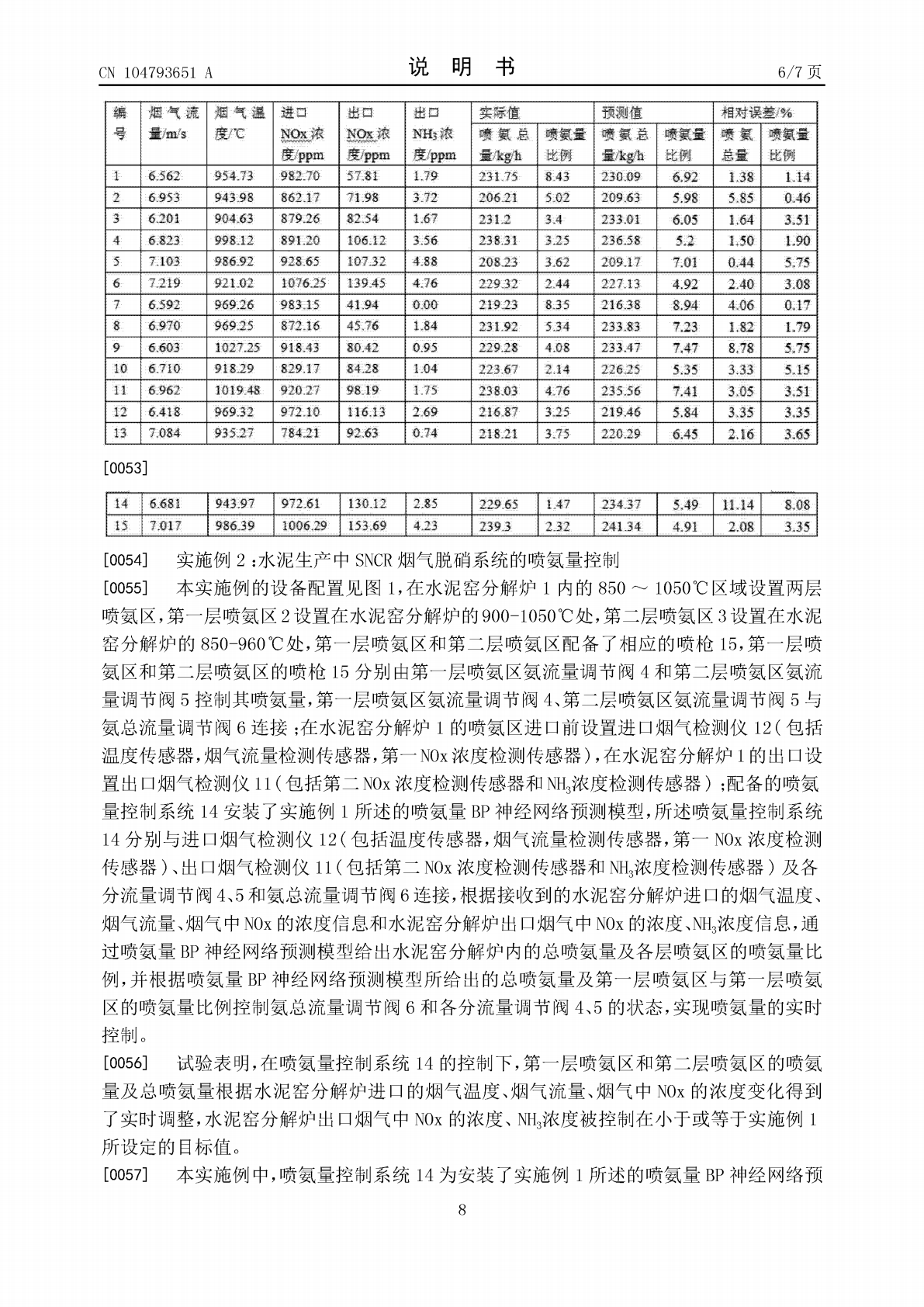 CN 104793651 A

说明书

6/7页

| 编号 | 烟气流量/m/s | 烟气温度/℃ | 进口NOx浓度/ppm | 出口NOx浓度/ppm | 出口$NH_3$浓度/ppm | 实际值 |  | 预测值 |  | 相对误差/% |  |
|---|---|---|---|---|---|---|---|---|---|---|---|
|  |  |  |  |  |  | 喷氨总量/kg/h | 喷氨量比例 | 喷氨总量/kg/h | 喷氨量比例 | 喷氨总量 | 喷氨量比例 |
| 1 | 6.562 | 954.73 | 982.70 | 57.81 | 1.79 | 231.75 | 8.43 | 230.09 | 6.92 | 1.38 | 1.14 |
| 2 | 6.953 | 943.98 | 862.17 | 71.98 | 3.72 | 206.21 | 5.02 | 209.63 | 5.98 | 5.85 | 0.46 |
| 3 | 6.201 | 904.63 | 879.26 | 82.54 | 1.67 | 231.2 | 3.4 | 233.01 | 6.05 | 1.64 | 3.51 |
| 4 | 6.823 | 998.12 | 891.20 | 106.12 | 3.56 | 238.31 | 3.25 | 236.58 | 5.2 | 1.50 | 1.90 |
| 5 | 7.103 | 986.92 | 928.65 | 107.32 | 4.88 | 208.23 | 3.62 | 209.17 | 7.01 | 0.44 | 5.75 |
| 6 | 7.219 | 921.02 | 1076.25 | 139.45 | 4.76 | 229.32 | 2.44 | 227.13 | 4.92 | 2.40 | 3.08 |
| 7 | 6.592 | 969.26 | 983.15 | 41.94 | 0.00 | 219.23 | 8.35 | 216.38 | 8.94 | 4.06 | 0.17 |
| 8 | 6.970 | 969.25 | 872.16 | 45.76 | 1.84 | 231.92 | 5.34 | 233.83 | 7.23 | 1.82 | 1.79 |
| 9 | 6.603 | 1027.25 | 918.43 | 80.42 | 0.95 | 229.28 | 4.08 | 233.47 | 7.47 | 8.78 | 5.75 |
| 10 | 6.710 | 918.29 | 829.17 | 84.28 | 1.04 | 223.67 | 2.14 | 226.25 | 5.35 | 3.33 | 5.15 |
| 11 | 6.962 | 1019.48 | 920.27 | 98.19 | 1.75 | 238.03 | 4.76 | 235.56 | 7.41 | 3.05 | 3.51 |
| 12 | 6.418 | 969.32 | 972.10 | 116.13 | 2.69 | 216.87 | 3.25 | 219.46 | 5.84 | 3.35 | 3.35 |
| 13 | 7.084 | 935.27 | 784.21 | 92.63 | 0.74 | 218.21 | 3.75 | 220.29 | 6.45 | 2.16 | 3.65 |

[0053]

| 14 | 6.681 | 943.97 | 972.61 | 130.12 | 2.85 | 229.65 | 1.47 | 234.37 | 5.49 | 11.14 | 8.08 |
|---|---|---|---|---|---|---|---|---|---|---|---|
| 15 | 7.017 | 986.39 | 1006.29 | 153.69 | 4.23 | 239.3 | 2.32 | 241.34 | 4.91 | 2.08 | 3.35 |

[0054] 实施例2:水泥生产中SNCR烟气脱硝系统的喷氨量控制

[0055] 本实施例的设备配置见图1,在水泥窑分解炉1内的850～1050℃区域设置两层喷氨区,第一层喷氨区2设置在水泥窑分解炉的900-1050℃处,第二层喷氨区3设置在水泥窑分解炉的850-960℃处,第一层喷氨区和第二层喷氨区配备了相应的喷枪15,第一层喷氨区和第二层喷氨区的喷枪15分别由第一层喷氨区氨流量调节阀4和第二层喷氨区氨流量调节阀5控制其喷氨量,第一层喷氨区氨流量调节阀4、第二层喷氨区氨流量调节阀5与氨总流量调节阀6连接;在水泥窑分解炉1的喷氨区进口前设置进口烟气检测仪12(包括温度传感器,烟气流量检测传感器,第一NOx浓度检测传感器),在水泥窑分解炉1的出口设置出口烟气检测仪11(包括第二NOx浓度检测传感器和$NH_3$浓度检测传感器);配备的喷氨量控制系统14安装了实施例1所述的喷氨量BP神经网络预测模型,所述喷氨量控制系统14分别与进口烟气检测仪12(包括温度传感器,烟气流量检测传感器,第一NOx浓度检测传感器)、出口烟气检测仪11(包括第二NOx浓度检测传感器和$NH_3$浓度检测传感器)及各分流量调节阀4、5和氨总流量调节阀6连接,根据接收到的水泥窑分解炉进口的烟气温度、烟气流量、烟气中NOx的浓度信息和水泥窑分解炉出口烟气中NOx的浓度、$NH_3$浓度信息,通过喷氨量BP神经网络预测模型给出水泥窑分解炉内的总喷氨量及各层喷氨区的喷氨量比例,并根据喷氨量BP神经网络预测模型所给出的总喷氨量及第一层喷氨区与第一层喷氨区的喷氨量比例控制氨总流量调节阀6和各分流量调节阀4、5的状态,实现喷氨量的实时控制。

[0056] 试验表明,在喷氨量控制系统14的控制下,第一层喷氨区和第二层喷氨区的喷氨量及总喷氨量根据水泥窑分解炉进口的烟气温度、烟气流量、烟气中NOx的浓度变化得到了实时调整,水泥窑分解炉出口烟气中NOx的浓度、$NH_3$浓度被控制在小于或等于实施例1所设定的目标值。

[0057] 本实施例中,喷氨量控制系统14为安装了实施例1所述的喷氨量BP神经网络预

8